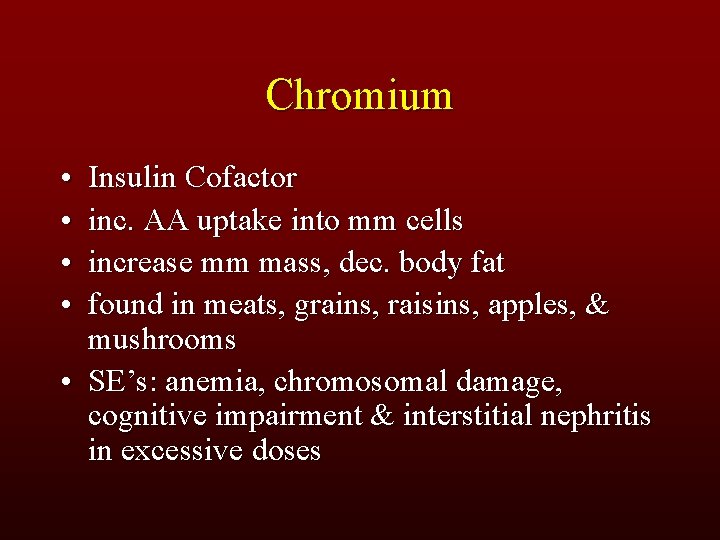 Chromium

• Insulin Cofactor
• inc. AA uptake into mm cells
• increase mm mass, dec. body fat
• found in meats, grains, raisins, apples, & mushrooms
• SE's: anemia, chromosomal damage, cognitive impairment & interstitial nephritis in excessive doses